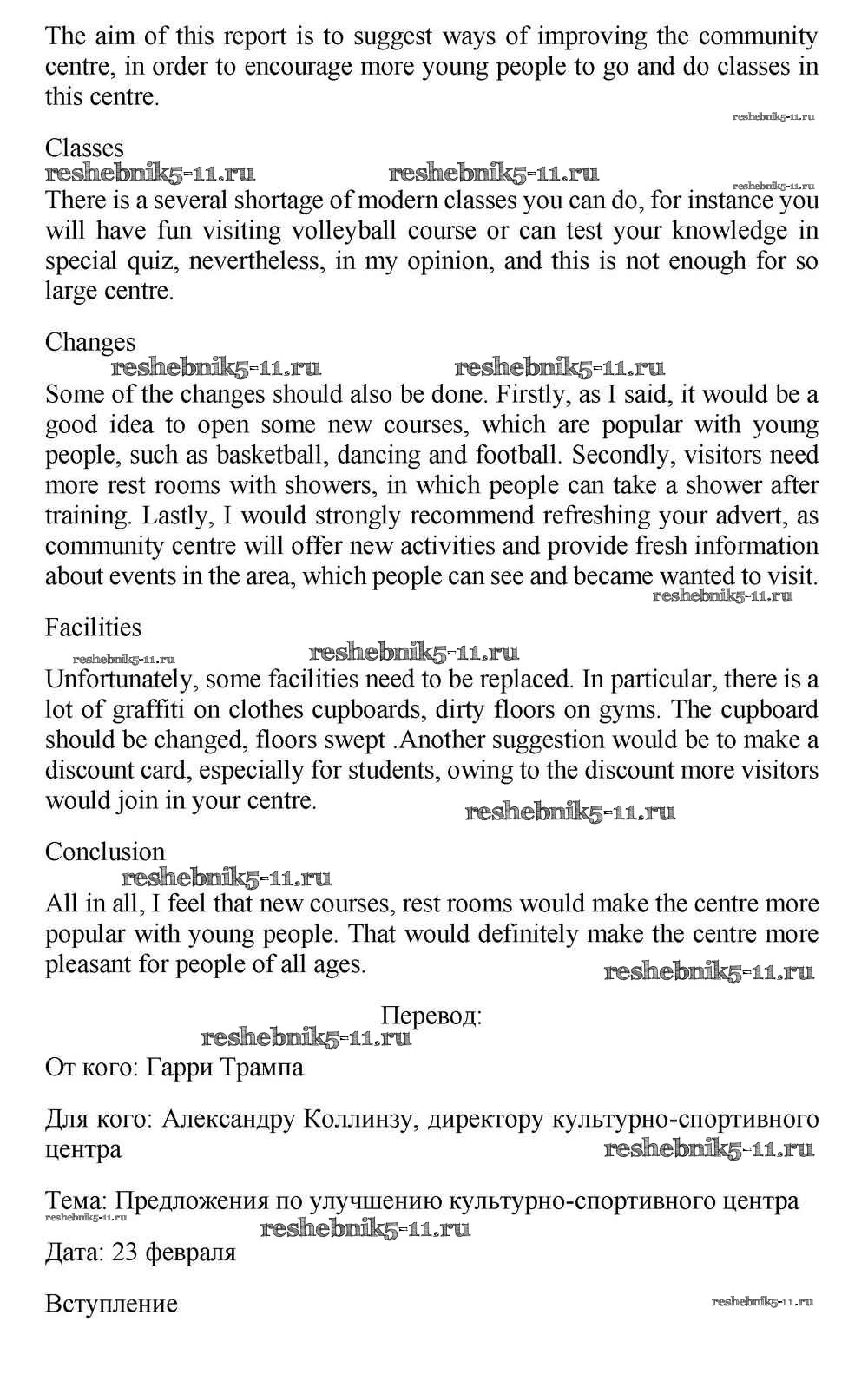 The aim of this report is to suggest ways of improving the community centre, in order to encourage more young people to go and do classes in this centre.

reshebnik5-11.ru

Classes
reshebnik5-11.ru reshebnik5-11.ru reshebnik5-11.ru
There is a several shortage of modern classes you can do, for instance you will have fun visiting volleyball course or can test your knowledge in special quiz, nevertheless, in my opinion, and this is not enough for so large centre.

Changes
reshebnik5-11.ru reshebnik5-11.ru
Some of the changes should also be done. Firstly, as I said, it would be a good idea to open some new courses, which are popular with young people, such as basketball, dancing and football. Secondly, visitors need more rest rooms with showers, in which people can take a shower after training. Lastly, I would strongly recommend refreshing your advert, as community centre will offer new activities and provide fresh information about events in the area, which people can see and became wanted to visit.
reshebnik5-11.ru

Facilities
reshebnik5-11.ru reshebnik5-11.ru
Unfortunately, some facilities need to be replaced. In particular, there is a lot of graffiti on clothes cupboards, dirty floors on gyms. The cupboard should be changed, floors swept .Another suggestion would be to make a discount card, especially for students, owing to the discount more visitors would join in your centre.
reshebnik5-11.ru

Conclusion
reshebnik5-11.ru
All in all, I feel that new courses, rest rooms would make the centre more popular with young people. That would definitely make the centre more pleasant for people of all ages.
reshebnik5-11.ru

Перевод:
reshebnik5-11.ru
От кого: Гарри Трампа

Для кого: Александру Коллинзу, директору культурно-спортивного центра
reshebnik5-11.ru

Тема: Предложения по улучшению культурно-спортивного центра
reshebnik5-11.ru reshebnik5-11.ru
Дата: 23 февраля

Вступление
reshebnik5-11.ru